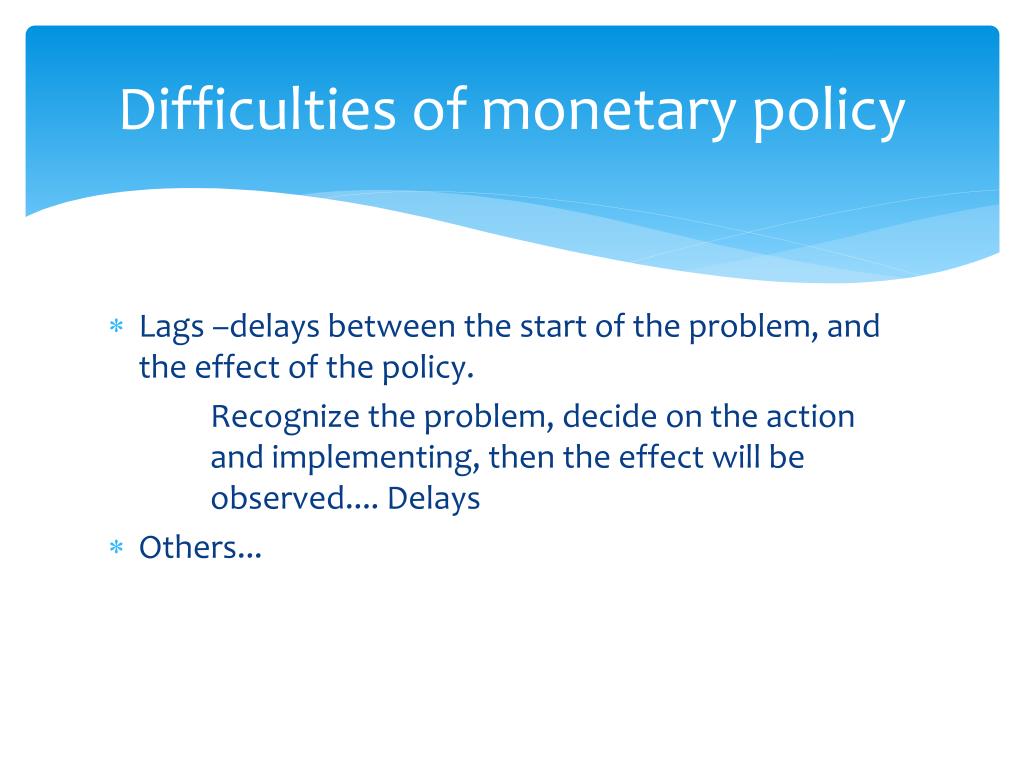 Difficulties of monetary policy

* Lags –delays between the start of the problem, and the effect of the policy.

Recognize the problem, decide on the action and implementing, then the effect will be observed.... Delays

* Others...